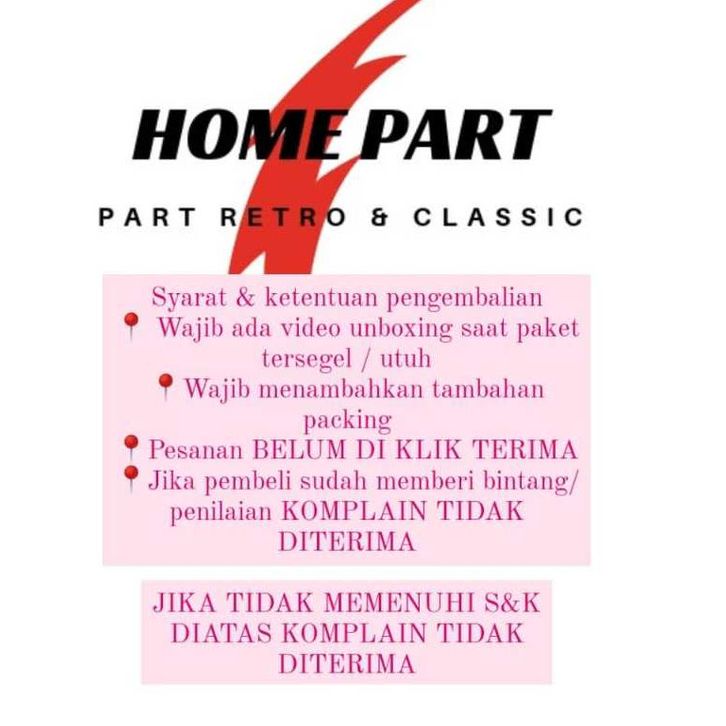 HOME PART

PART RETRO & CLASSIC

Syarat & ketentuan pengembalian
📍 Wajib ada video unboxing saat paket tersegel / utuh
📍 Wajib menambahkan tambahan packing
📍 Pesanan BELUM DI KLIK TERIMA
📍 Jika pembeli sudah memberi bintang/ penilaian KOMPLAIN TIDAK DITERIMA

JIKA TIDAK MEMENUHI S&K DIATAS KOMPLAIN TIDAK DITERIMA